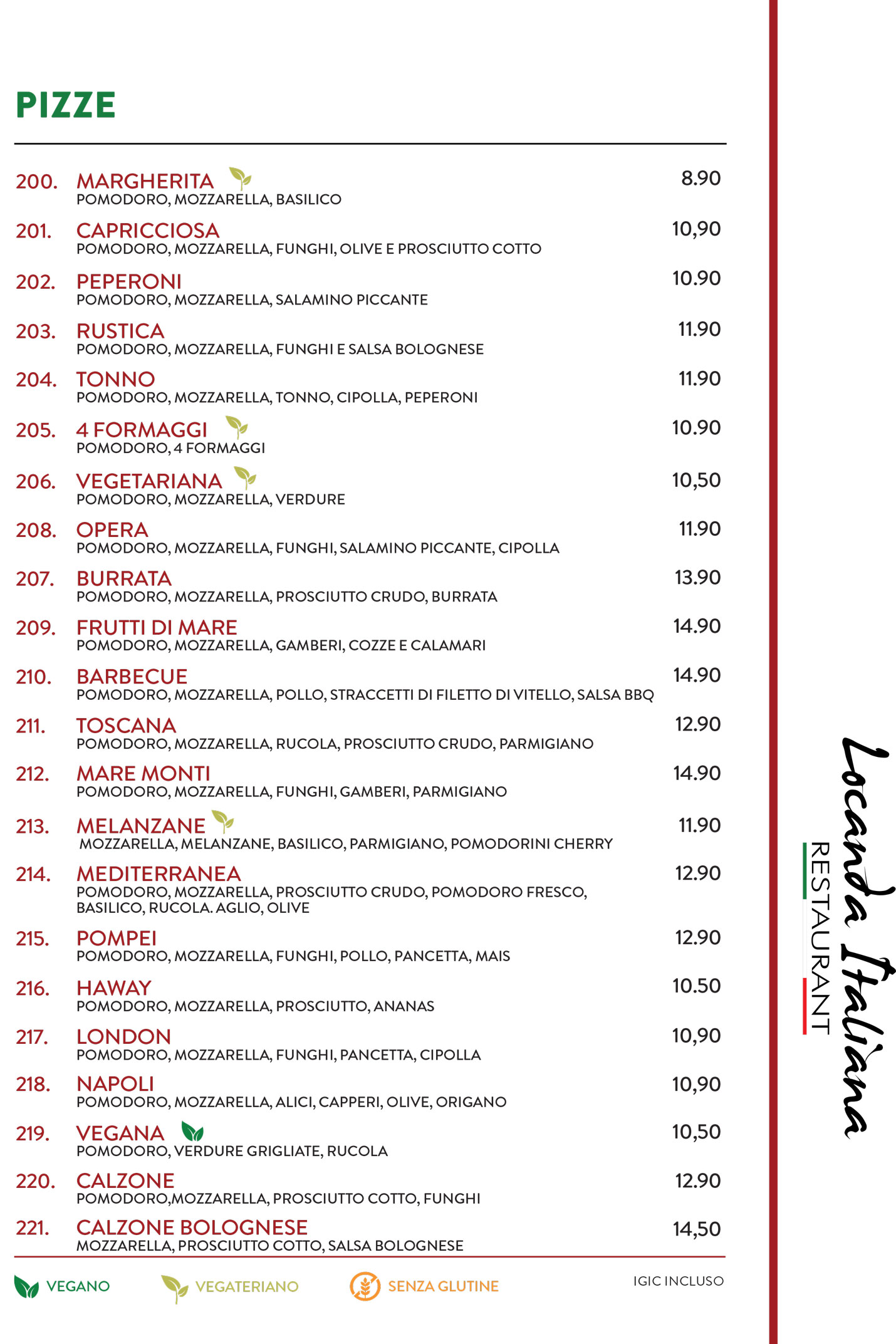 PIZZE

200. MARGHERITA 8.90
POMODORO, MOZZARELLA, BASILICO

201. CAPRICCIOSA 10,90
POMODORO, MOZZARELLA, FUNGHI, OLIVE E PROSCIUTTO COTTO

202. PEPERONI 10.90
POMODORO, MOZZARELLA, SALAMINO PICCANTE

203. RUSTICA 11.90
POMODORO, MOZZARELLA, FUNGHI E SALSA BOLOGNESE

204. TONNO 11.90
POMODORO, MOZZARELLA, TONNO, CIPOLLA, PEPERONI

205. 4 FORMAGGI 10.90
POMODORO, 4 FORMAGGI

206. VEGETARIANA 10,50
POMODORO, MOZZARELLA, VERDURE

208. OPERA 11.90
POMODORO, MOZZARELLA, FUNGHI, SALAMINO PICCANTE, CIPOLLA

207. BURRATA 13.90
POMODORO, MOZZARELLA, PROSCIUTTO CRUDO, BURRATA

209. FRUTTI DI MARE 14.90
POMODORO, MOZZARELLA, GAMBERI, COZZE E CALAMARI

210. BARBECUE 14.90
POMODORO, MOZZARELLA, POLLO, STRACCETTI DI FILETTO DI VITELLO, SALSA BBQ

211. TOSCANA 12.90
POMODORO, MOZZARELLA, RUCOLA, PROSCIUTTO CRUDO, PARMIGIANO

212. MARE MONTI 14.90
POMODORO, MOZZARELLA, FUNGHI, GAMBERI, PARMIGIANO

213. MELANZANE 11.90
MOZZARELLA, MELANZANE, BASILICO, PARMIGIANO, POMODORINI CHERRY

214. MEDITERRANEA 12.90
POMODORO, MOZZARELLA, PROSCIUTTO CRUDO, POMODORO FRESCO, BASILICO, RUCOLA. AGLIO, OLIVE

215. POMPEI 12.90
POMODORO, MOZZARELLA, FUNGHI, POLLO, PANCETTA, MAIS

216. HAWAY 10.50
POMODORO, MOZZARELLA, PROSCIUTTO, ANANAS

217. LONDON 10,90
POMODORO, MOZZARELLA, FUNGHI, PANCETTA, CIPOLLA

218. NAPOLI 10,90
POMODORO, MOZZARELLA, ALICI, CAPPERI, OLIVE, ORIGANO

219. VEGANA 10,50
POMODORO, VERDURE GRIGLIATE, RUCOLA

220. CALZONE 12.90
POMODORO,MOZZARELLA, PROSCIUTTO COTTO, FUNGHI

221. CALZONE BOLOGNESE 14,50
MOZZARELLA, PROSCIUTTO COTTO, SALSA BOLOGNESE

VEGANO VEGATERIANO SENZA GLUTINE IGIC INCLUSO

Locanda Italiana
RESTAURANT